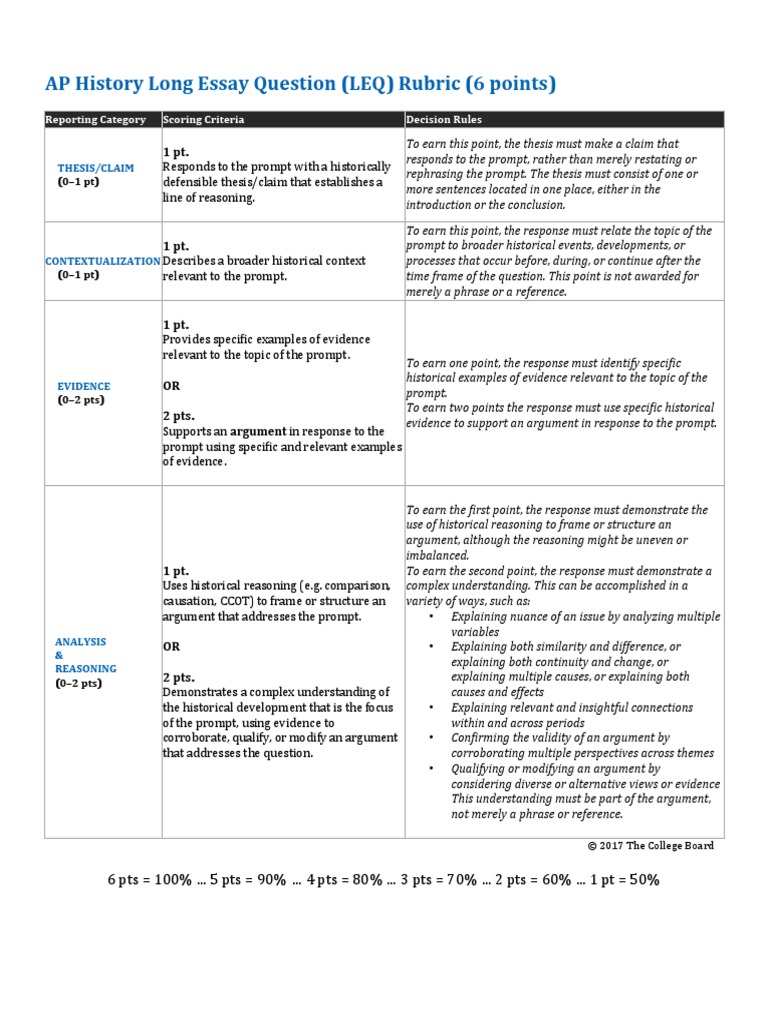 AP History Long Essay Question (LEQ) Rubric (6 points)

| Reporting Category | Scoring Criteria | Decision Rules |
|---|---|---|
| THESIS/CLAIM (0–1 pt) | 1 pt. Responds to the prompt with a historically defensible thesis/claim that establishes a line of reasoning. | To earn this point, the thesis must make a claim that responds to the prompt, rather than merely restating or rephrasing the prompt. The thesis must consist of one or more sentences located in one place, either in the introduction or the conclusion. |
| CONTEXTUALIZATION (0–1 pt) | 1 pt. Describes a broader historical context relevant to the prompt. | To earn this point, the response must relate the topic of the prompt to broader historical events, developments, or processes that occur before, during, or continue after the time frame of the question. This point is not awarded for merely a phrase or a reference. |
| EVIDENCE (0–2 pts) | 1 pt. Provides specific examples of evidence relevant to the topic of the prompt. OR 2 pts. Supports an argument in response to the prompt using specific and relevant examples of evidence. | To earn one point, the response must identify specific historical examples of evidence relevant to the topic of the prompt. To earn two points the response must use specific historical evidence to support an argument in response to the prompt. |
| ANALYSIS & REASONING (0–2 pts) | 1 pt. Uses historical reasoning (e.g. comparison, causation, CCOT) to frame or structure an argument that addresses the prompt. OR 2 pts. Demonstrates a complex understanding of the historical development that is the focus of the prompt, using evidence to corroborate, qualify, or modify an argument that addresses the question. | To earn the first point, the response must demonstrate the use of historical reasoning to frame or structure an argument, although the reasoning might be uneven or imbalanced. To earn the second point, the response must demonstrate a complex understanding. This can be accomplished in a variety of ways, such as: • Explaining nuance of an issue by analyzing multiple variables • Explaining both similarity and difference, or explaining both continuity and change, or explaining multiple causes, or explaining both causes and effects • Explaining relevant and insightful connections within and across periods • Confirming the validity of an argument by corroborating multiple perspectives across themes • Qualifying or modifying an argument by considering diverse or alternative views or evidence This understanding must be part of the argument, not merely a phrase or reference. |

© 2017 The College Board

6 pts = 100% … 5 pts = 90% … 4 pts = 80% … 3 pts = 70% … 2 pts = 60% … 1 pt = 50%